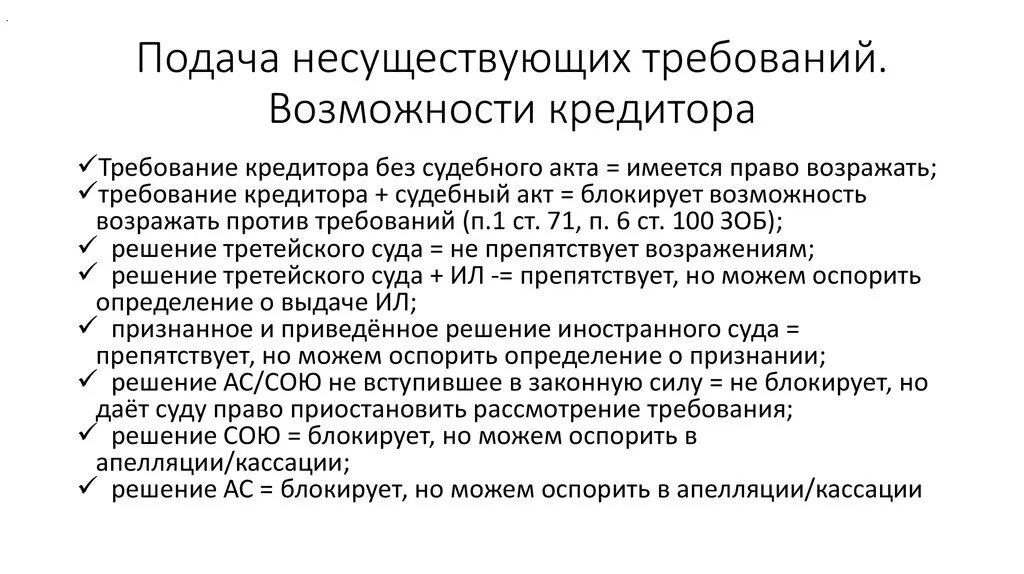 Подача несуществующих требований. Возможности кредитора

✓Требование кредитора без судебного акта = имеется право возражать;
✓требование кредитора + судебный акт = блокирует возможность возражать против требований (п.1 ст. 71, п. 6 ст. 100 ЗОБ);
✓ решение третейского суда = не препятствует возражениям;
✓ решение третейского суда + ИЛ -= препятствует, но можем оспорить определение о выдаче ИЛ;
✓ признанное и приведённое решение иностранного суда = препятствует, но можем оспорить определение о признании;
✓ решение АС/СОЮ не вступившее в законную силу = не блокирует, но даёт суду право приостановить рассмотрение требования;
✓ решение СОЮ = блокирует, но можем оспорить в апелляции/кассации;
✓ решение АС = блокирует, но можем оспорить в апелляции/кассации